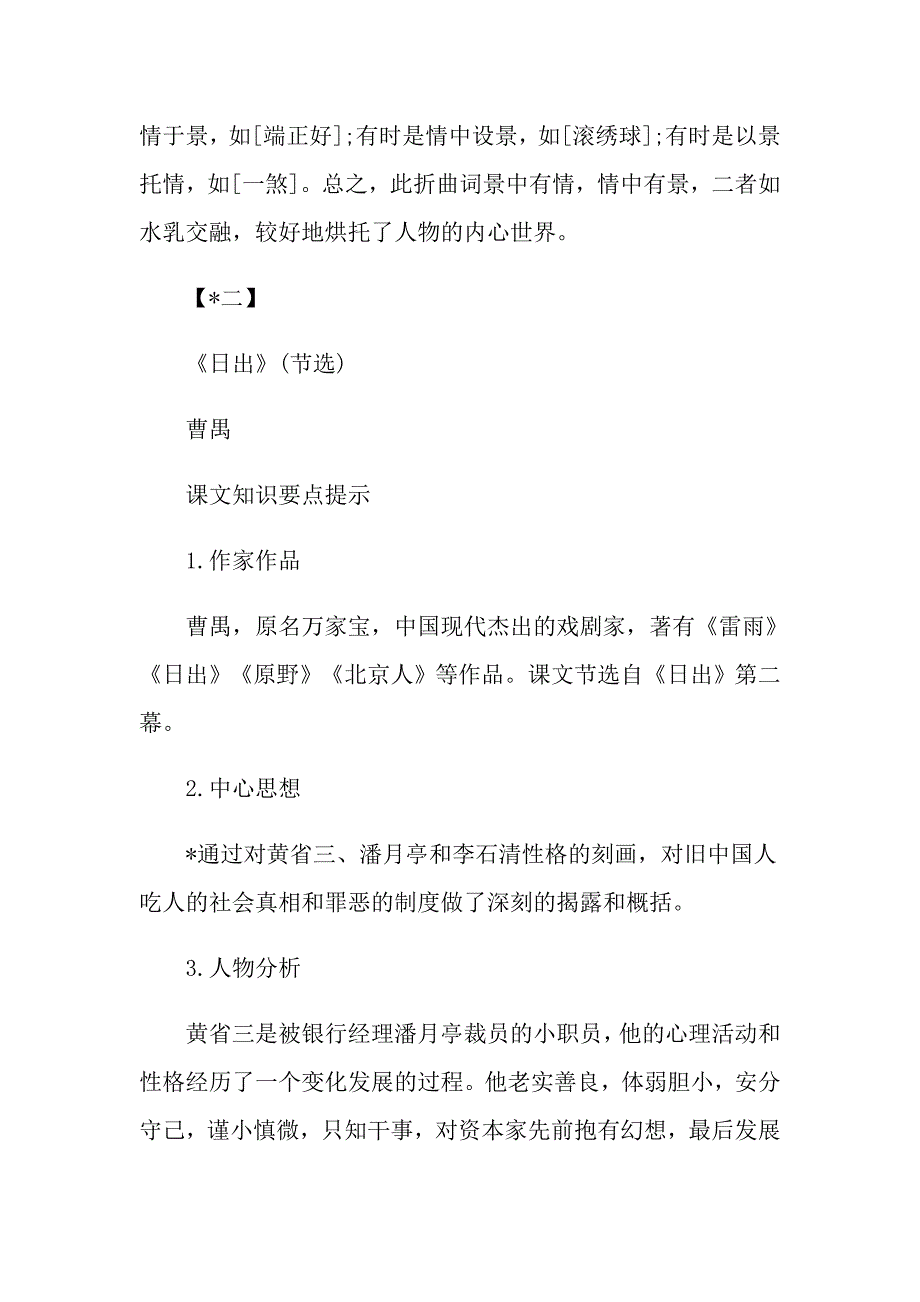 情于景，如[端正好];有时是情中设景，如[滚绣球];有时是以景托情，如[一煞]。总之，此折曲词景中有情，情中有景，二者如水乳交融，较好地烘托了人物的内心世界。

【*二】

《日出》(节选)

曹禺

课文知识要点提示

1.作家作品

曹禺，原名万家宝，中国现代杰出的戏剧家，著有《雷雨》《日出》《原野》《北京人》等作品。课文节选自《日出》第二幕。

2.中心思想

*通过对黄省三、潘月亭和李石清性格的刻画，对旧中国人吃人的社会真相和罪恶的制度做了深刻的揭露和概括。

3.人物分析

黄省三是被银行经理潘月亭裁员的小职员，他的心理活动和性格经历了一个变化发展的过程。他老实善良，体弱胆小，安分守己，谨小慎微，只知干事，对资本家先前抱有幻想，最后发展